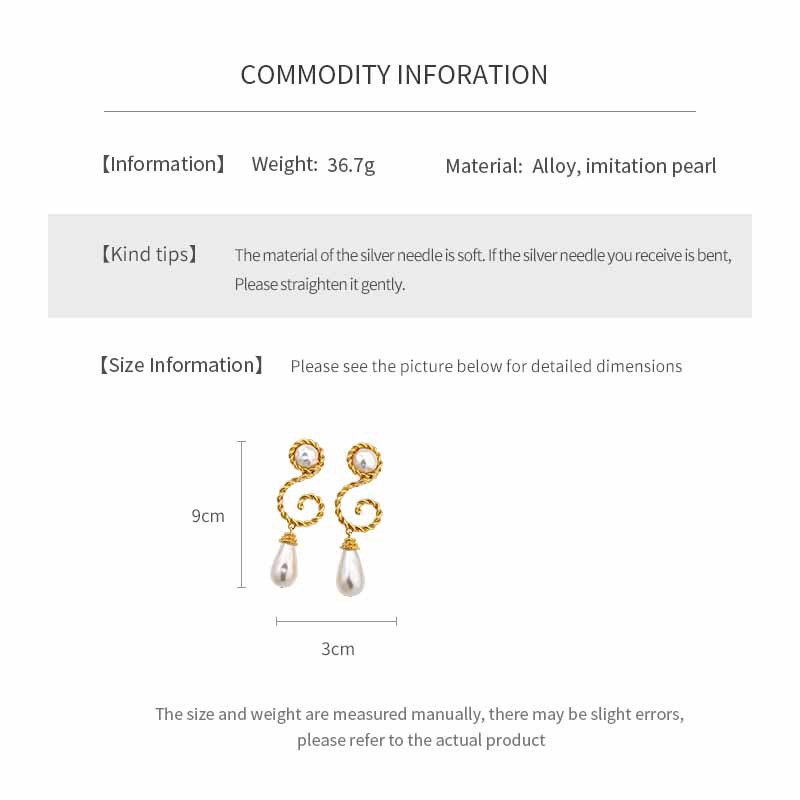 COMMODITY INFORATION

【Information】 Weight: 36.7g Material: Alloy, imitation pearl

【Kind tips】 The material of the silver needle is soft. If the silver needle you receive is bent, Please straighten it gently.

【Size Information】 Please see the picture below for detailed dimensions

9cm

3cm

The size and weight are measured manually, there may be slight errors, please refer to the actual product